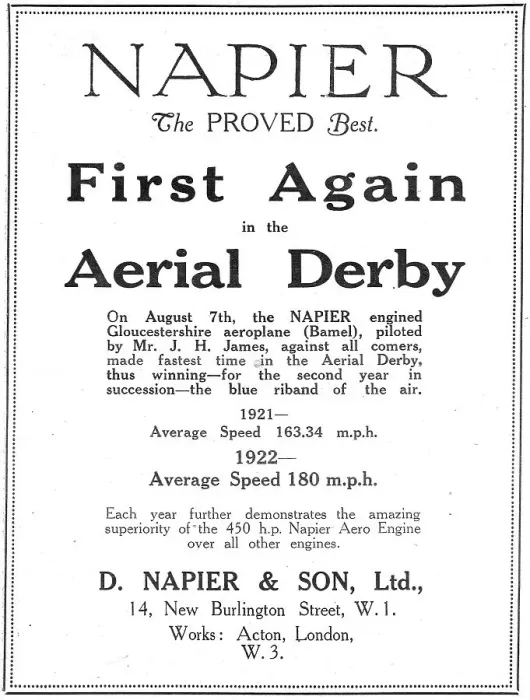 NAPIER

The PROVED Best.

First Again

in the

Aerial Derby

On August 7th, the NAPIER engined Gloucestershire aeroplane (Bamel), piloted by Mr. J. H. James, against all comers, made fastest time in the Aerial Derby, thus winning—for the second year in succession—the blue riband of the air.

1921—
Average Speed 163.34 m.p.h.

1922—
Average Speed 180 m.p.h.

Each year further demonstrates the amazing superiority of the 450 h.p. Napier Aero Engine over all other engines.

D. NAPIER & SON, Ltd.,

14, New Burlington Street, W.1.

Works: Acton, London, W.3.